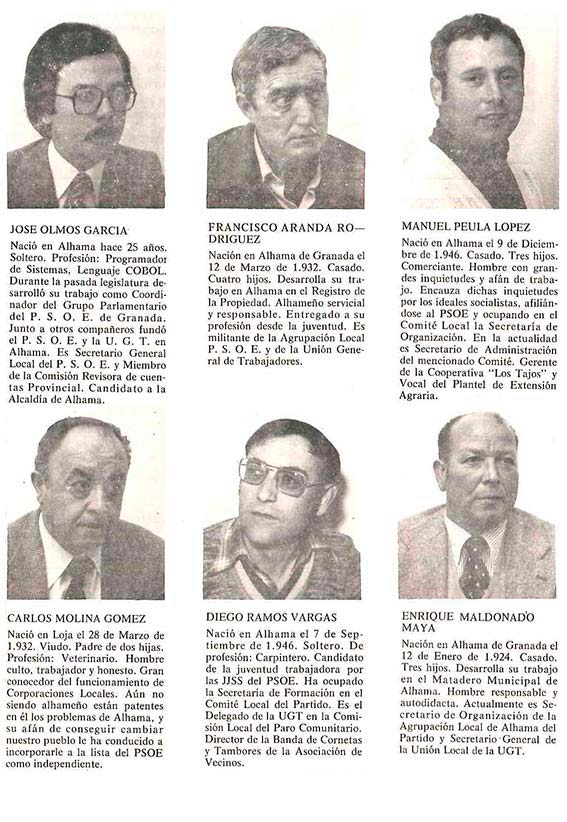 JOSE OLMOS GARCIA

Nació en Alhama hace 25 años. Soltero. Profesión: Programador de Sistemas, Lenguaje COBOL. Durante la pasada legislatura desarrolló su trabajo como Coordinador del Grupo Parlamentario del P. S. O. E. de Granada. Junto a otros compañeros fundó el P. S. O. E. y la U. G. T. en Alhama. Es Secretario General Local del P. S. O. E. y Miembro de la Comisión Revisora de cuentas Provincial. Candidato a la Alcaldía de Alhama.

FRANCISCO ARANDA RODRIGUEZ

Nación en Alhama de Granada el 12 de Marzo de 1.932. Casado. Cuatro hijos. Desarrolla su trabajo en Alhama en el Registro de la Propiedad. Alhameño servicial y responsable. Entregado a su profesión desde la juventud. Es militante de la Agrupación Local P. S. O. E. y de la Unión General de Trabajadores.

MANUEL PEULA LOPEZ

Nació en Alhama el 9 de Diciembre de 1.946. Casado. Tres hijos. Comerciante. Hombre con grandes inquietudes y afán de trabajo. Encauza dichas inquietudes por los ideales socialistas, afiliándose al PSOE y ocupando en el Comité Local la Secretaría de Organización. En la actualidad es Secretario de Administración del mencionado Comité. Gerente de la Cooperativa "Los Tajos" y Vocal del Plantel de Extensión Agraria.

CARLOS MOLINA GOMEZ

Nació en Loja el 28 de Marzo de 1.932. Viudo. Padre de dos hijas. Profesión: Veterinario. Hombre culto, trabajador y honesto. Gran conocedor del funcionamiento de Corporaciones Locales. Aún no siendo alhameño están patentes en él los problemas de Alhama, y su afán de conseguir cambiar nuestro pueblo le ha conducido a incorporarle a la lista del PSOE como independiente.

DIEGO RAMOS VARGAS

Nació en Alhama el 7 de Septiembre de 1.946. Soltero. De profesión: Carpintero. Candidato de la juventud trabajadora por las JJSS del PSOE. Ha ocupado la Secretaría de Formación en el Comité Local del Partido. Es el Delegado de la UGT en la Comisión Local del Paro Comunitario. Director de la Banda de Cornetas y Tambores de la Asociación de Vecinos.

ENRIQUE MALDONADO MAYA

Nación en Alhama de Granada el 12 de Enero de 1.924. Casado. Tres hijos. Desarrolla su trabajo en el Matadero Municipal de Alhama. Hombre responsable y autodidacta. Actualmente es Secretario de Organización de la Agrupación Local de Alhama del Partido y Secretario General de la Unión Local de la UGT.